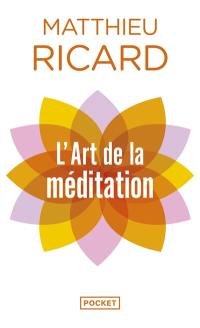 MATTHIEU
RICARD

L'Art de la méditation

POCKET